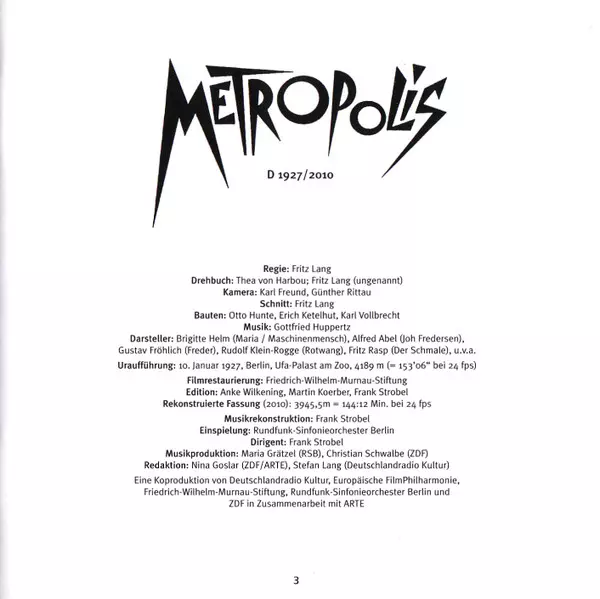 METROPOLIS

D 1927/2010

Regie: Fritz Lang
Drehbuch: Thea von Harbou; Fritz Lang (ungenannt)
Kamera: Karl Freund, Günther Rittau
Schnitt: Fritz Lang
Bauten: Otto Hunte, Erich Ketelhut, Karl Vollbrecht
Musik: Gottfried Huppertz
Darsteller: Brigitte Helm (Maria / Maschinenmensch), Alfred Abel (Joh Fredersen), Gustav Fröhlich (Freder), Rudolf Klein-Rogge (Rotwang), Fritz Rasp (Der Schmale), u.v.a.
Uraufführung: 10. Januar 1927, Berlin, Ufa-Palast am Zoo, 4189 m (= 153'06" bei 24 fps)
Filmrestaurierung: Friedrich-Wilhelm-Murnau-Stiftung
Edition: Anke Wilkening, Martin Koerber, Frank Strobel
Rekonstruierte Fassung (2010): 3945,5m = 144:12 Min. bei 24 fps
Musikrekonstruktion: Frank Strobel
Einspielung: Rundfunk-Sinfonieorchester Berlin
Dirigent: Frank Strobel
Musikproduktion: Maria Grätzel (RSB), Christian Schwalbe (ZDF)
Redaktion: Nina Goslar (ZDF/ARTE), Stefan Lang (Deutschlandradio Kultur)
Eine Koproduktion von Deutschlandradio Kultur, Europäische FilmPhilharmonie, Friedrich-Wilhelm-Murnau-Stiftung, Rundfunk-Sinfonieorchester Berlin und ZDF in Zusammenarbeit mit ARTE

3